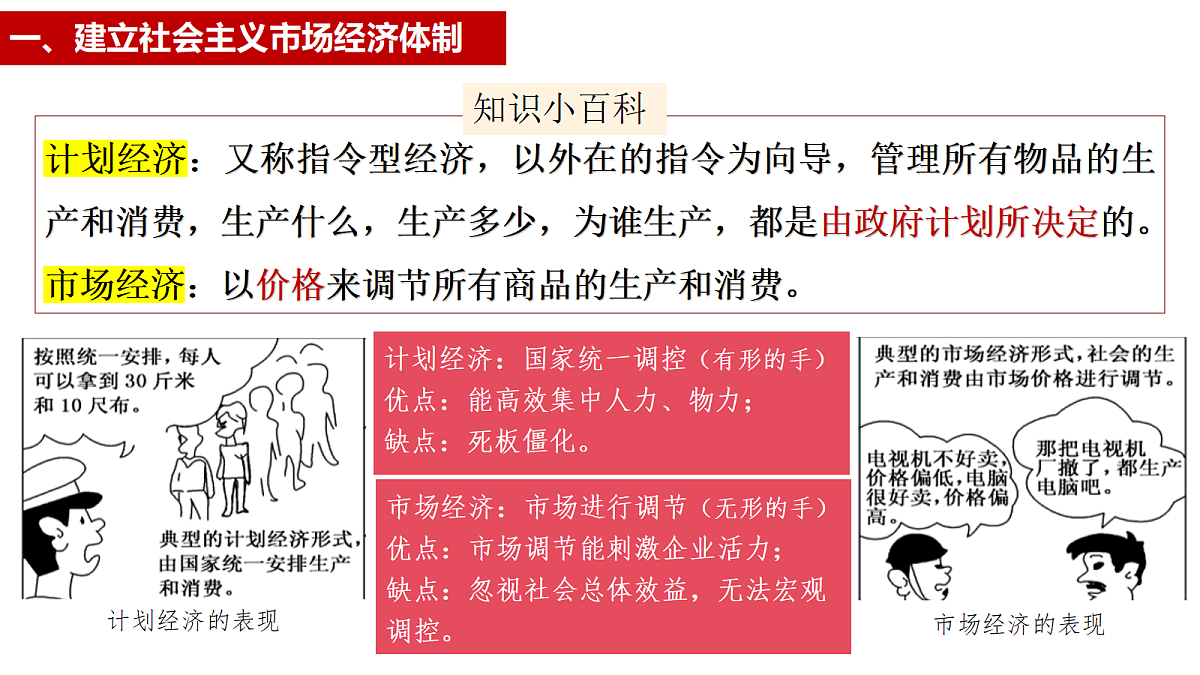 一、建立社会主义市场经济体制

知识小百科

计划经济：又称指令型经济，以外在的指令为向导，管理所有物品的生产和消费，生产什么，生产多少，为谁生产，都是由政府计划所决定的。

市场经济：以价格来调节所有商品的生产和消费。

按照统一安排，每人可以拿到30斤米和10尺布。

典型的计划经济形式，由国家统一安排生产和消费。

计划经济的表现

计划经济：国家统一调控（有形的手）
优点：能高效集中人力、物力；
缺点：死板僵化。

市场经济：市场进行调节（无形的手）
优点：市场调节能刺激企业活力；
缺点：忽视社会总体效益，无法宏观调控。

典型的市场经济形式，社会的生产和消费由市场价格进行调节。

电视机不好卖，价格偏低，电脑很好卖，价格偏高。

那把电视机厂撤了，都生产电脑吧。

市场经济的表现